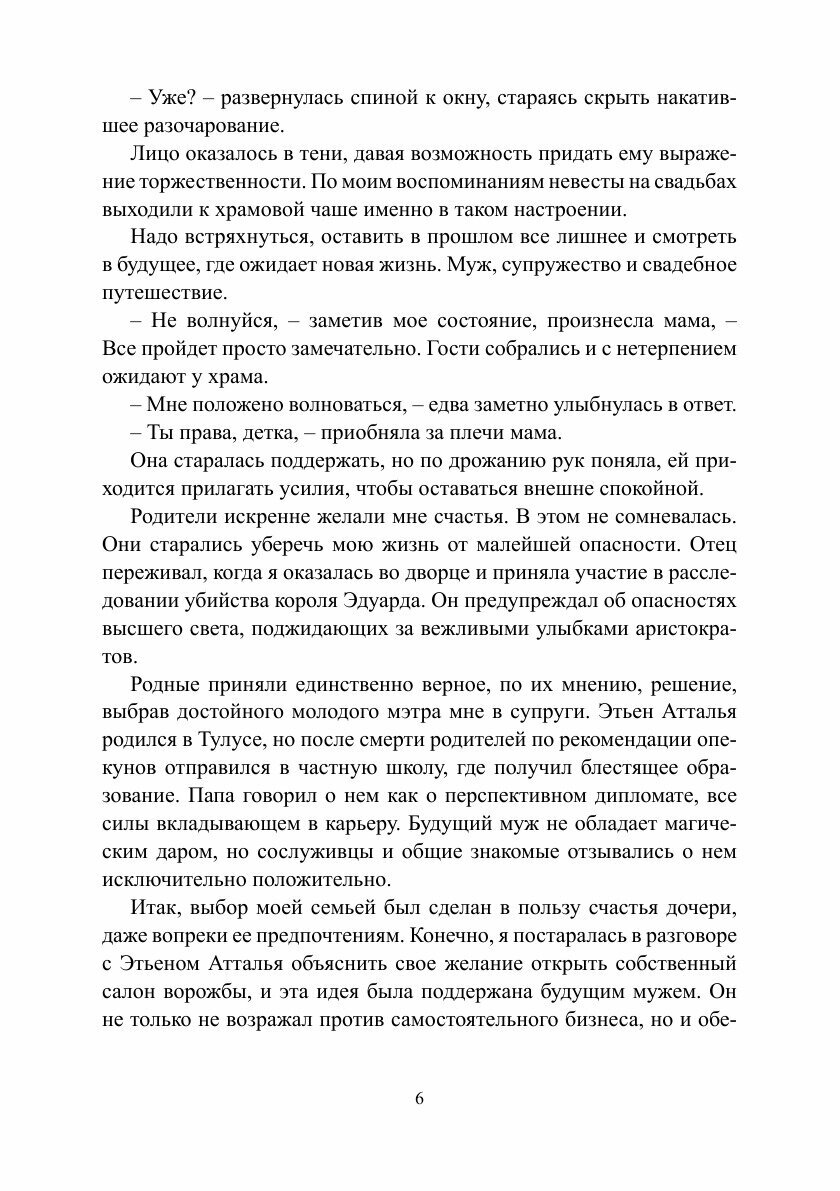 – Уже? – развернулась спиной к окну, стараясь скрыть накатившее разочарование.

Лицо оказалось в тени, давая возможность придать ему выражение торжественности. По моим воспоминаниям невесты на свадьбах выходили к храмовой чаше именно в таком настроении.

Надо встряхнуться, оставить в прошлом все лишнее и смотреть в будущее, где ожидает новая жизнь. Муж, супружество и свадебное путешествие.

– Не волнуйся, – заметив мое состояние, произнесла мама, – Все пройдет просто замечательно. Гости собрались и с нетерпением ожидают у храма.

– Мне положено волноваться, – едва заметно улыбнулась в ответ.

– Ты права, детка, – приобняла за плечи мама.

Она старалась поддержать, но по дрожанию рук поняла, ей приходится прилагать усилия, чтобы оставаться внешне спокойной.

Родители искренне желали мне счастья. В этом не сомневалась. Они старались уберечь мою жизнь от малейшей опасности. Отец переживал, когда я оказалась во дворце и приняла участие в расследовании убийства короля Эдуарда. Он предупреждал об опасностях высшего света, поджидающих за вежливыми улыбками аристократов.

Родные приняли единственно верное, по их мнению, решение, выбрав достойного молодого мэтра мне в супруги. Этьен Атталья родился в Тулусе, но после смерти родителей по рекомендации опекунов отправился в частную школу, где получил блестящее образование. Папа говорил о нем как о перспективном дипломате, все силы вкладывающем в карьеру. Будущий муж не обладает магическим даром, но сослуживцы и общие знакомые отзывались о нем исключительно положительно.

Итак, выбор моей семьей был сделан в пользу счастья дочери, даже вопреки ее предпочтениям. Конечно, я постаралась в разговоре с Этьеном Атталья объяснить свое желание открыть собственный салон ворожбы, и эта идея была поддержана будущим мужем. Он не только не возражал против самостоятельного бизнеса, но и обе-

6